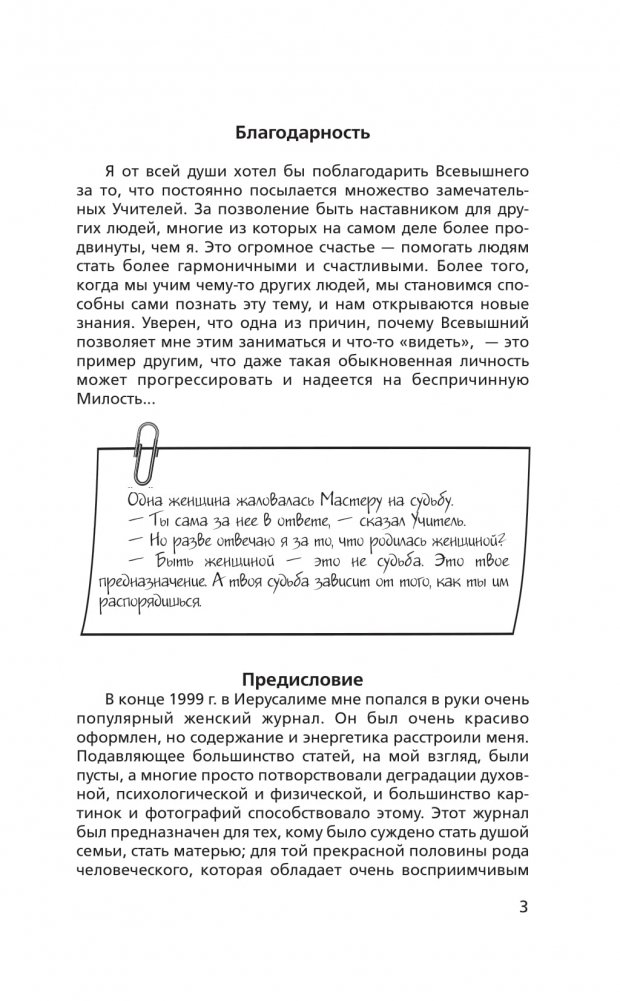 Благодарность

Я от всей души хотел бы поблагодарить Всевышнего за то, что постоянно посылается множество замечательных Учителей. За позволение быть наставником для других людей, многие из которых на самом деле более продвинуты, чем я. Это огромное счастье — помогать людям стать более гармоничными и счастливыми. Более того, когда мы учим чему-то других людей, мы становимся способны сами познать эту тему, и нам открываются новые знания. Уверен, что одна из причин, почему Всевышний позволяет мне этим заниматься и что-то «видеть», — это пример другим, что даже такая обыкновенная личность может прогрессировать и надеется на беспричинную Милость...

Одна женщина жаловалась Мастеру на судьбу.
— Ты сама за нее в ответе, — сказал Учитель.
— Но разве отвечаю я за то, что родилась женщиной?
— Быть женщиной — это не судьба. Это твое предназначение. А твоя судьба зависит от того, как ты им распорядишься.

Предисловие

В конце 1999 г. в Иерусалиме мне попался в руки очень популярный женский журнал. Он был очень красиво оформлен, но содержание и энергетика расстроили меня. Подавляющее большинство статей, на мой взгляд, были пусты, а многие просто потворствовали деградации духовной, психологической и физической, и большинство картинок и фотографий способствовало этому. Этот журнал был предназначен для тех, кому было суждено стать душой семьи, стать матерью; для той прекрасной половины рода человеческого, которая обладает очень восприимчивым

3